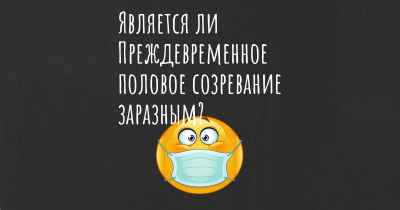 Является ли Преждевременное половое созревание заразным?